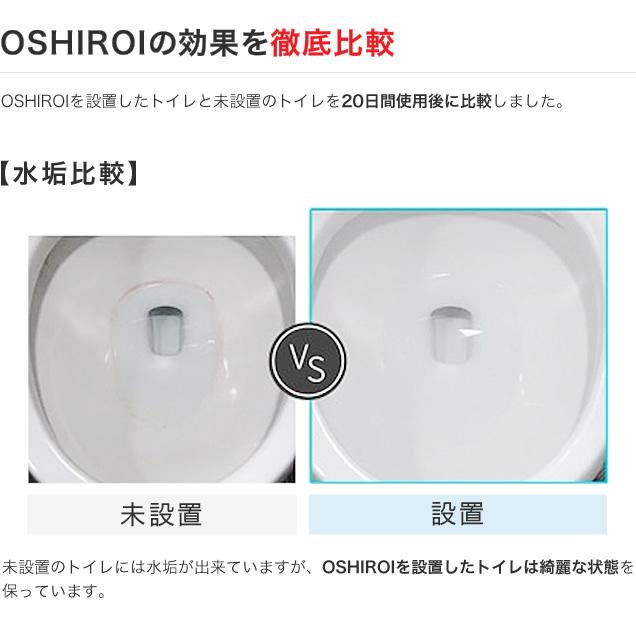 OSHIROIの効果を徹底比較

OSHIROIを設置したトイレと未設置のトイレを20日間使用後に比較しました。

【水垢比較】

VS

未設置

設置

未設置のトイレには水垢が出来ていますが、OSHIROIを設置したトイレは綺麗な状態を保っています。